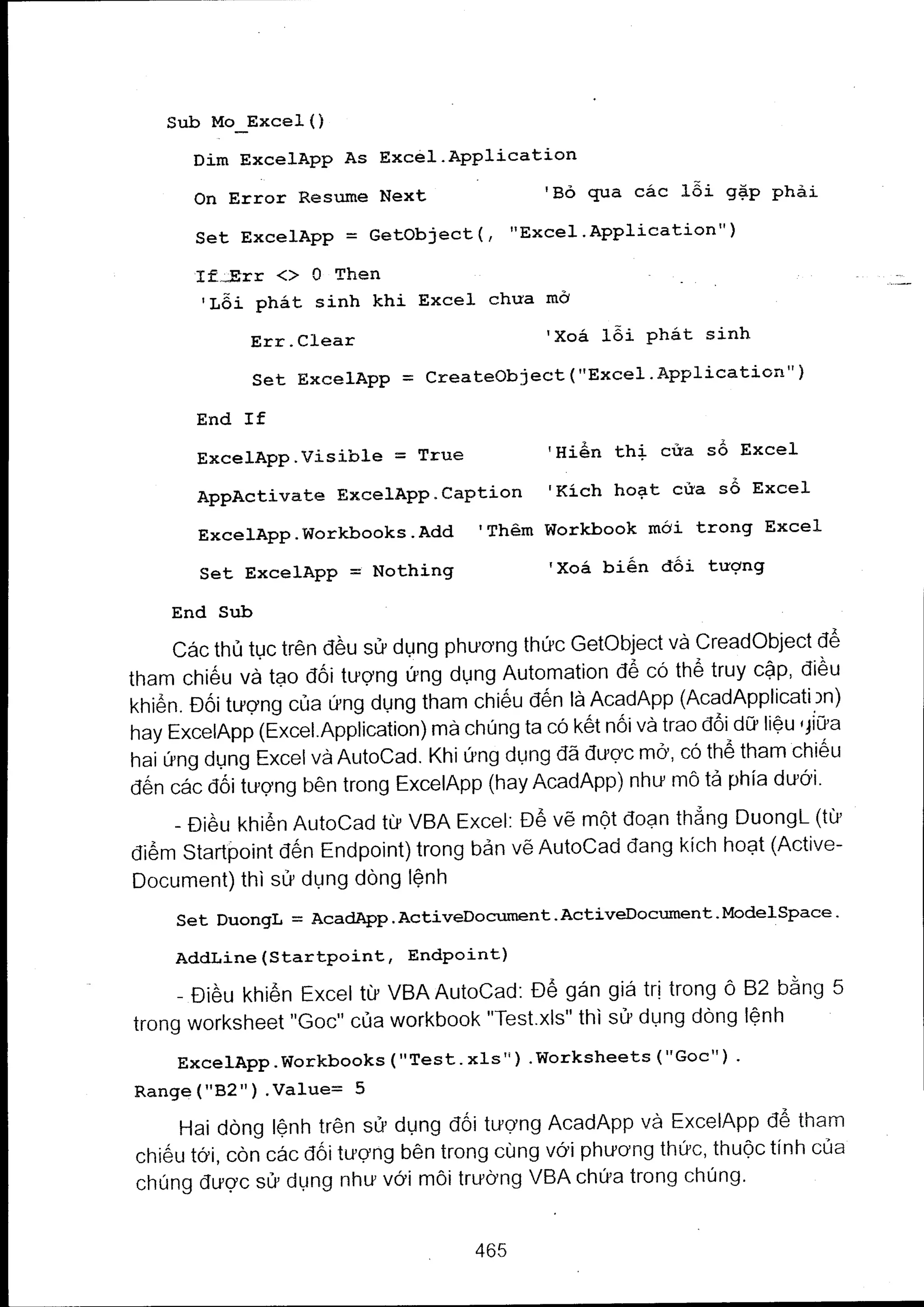 Sub Mo_Excel()

Dim ExcelApp As Excel.Application

On Error Resume Next 'Bỏ qua các lỗi gặp phải

Set ExcelApp = GetObject(, "Excel.Application")

If Err <> 0 Then
'Lỗi phát sinh khi Excel chưa mở

Err.Clear 'Xoá lỗi phát sinh

Set ExcelApp = CreateObject("Excel.Application")

End If

ExcelApp.Visible = True 'Hiển thị cửa sổ Excel

AppActivate ExcelApp.Caption 'Kích hoạt cửa sổ Excel

ExcelApp.Workbooks.Add 'Thêm Workbook mới trong Excel

Set ExcelApp = Nothing 'Xoá biến đối tượng

End Sub

Các thủ tục trên đều sử dụng phương thức GetObject và CreadObject để tham chiếu và tạo đối tượng ứng dụng Automation để có thể truy cập, điều khiển. Đối tượng của ứng dụng tham chiếu đến là AcadApp (AcadApplication) hay ExcelApp (Excel.Application) mà chúng ta có kết nối và trao đổi dữ liệu giữa hai ứng dụng Excel và AutoCad. Khi ứng dụng đã được mở, có thể tham chiếu đến các đối tượng bên trong ExcelApp (hay AcadApp) như mô tả phía dưới.

- Điều khiển AutoCad từ VBA Excel: Để vẽ một đoạn thẳng DuongL (từ điểm Startpoint đến Endpoint) trong bản vẽ AutoCad đang kích hoạt (ActiveDocument) thì sử dụng dòng lệnh

Set DuongL = AcadApp.ActiveDocument.ActiveDocument.ModelSpace.
AddLine(Startpoint, Endpoint)

- Điều khiển Excel từ VBA AutoCad: Để gán giá trị trong ô B2 bằng 5 trong worksheet "Goc" của workbook "Test.xls" thì sử dụng dòng lệnh

ExcelApp.Workbooks("Test.xls").Worksheets("Goc").
Range("B2").Value= 5

Hai dòng lệnh trên sử dụng đối tượng AcadApp và ExcelApp để tham chiếu tới, còn các đối tượng bên trong cùng với phương thức, thuộc tính của chúng được sử dụng như với môi trường VBA chứa trong chúng.

465